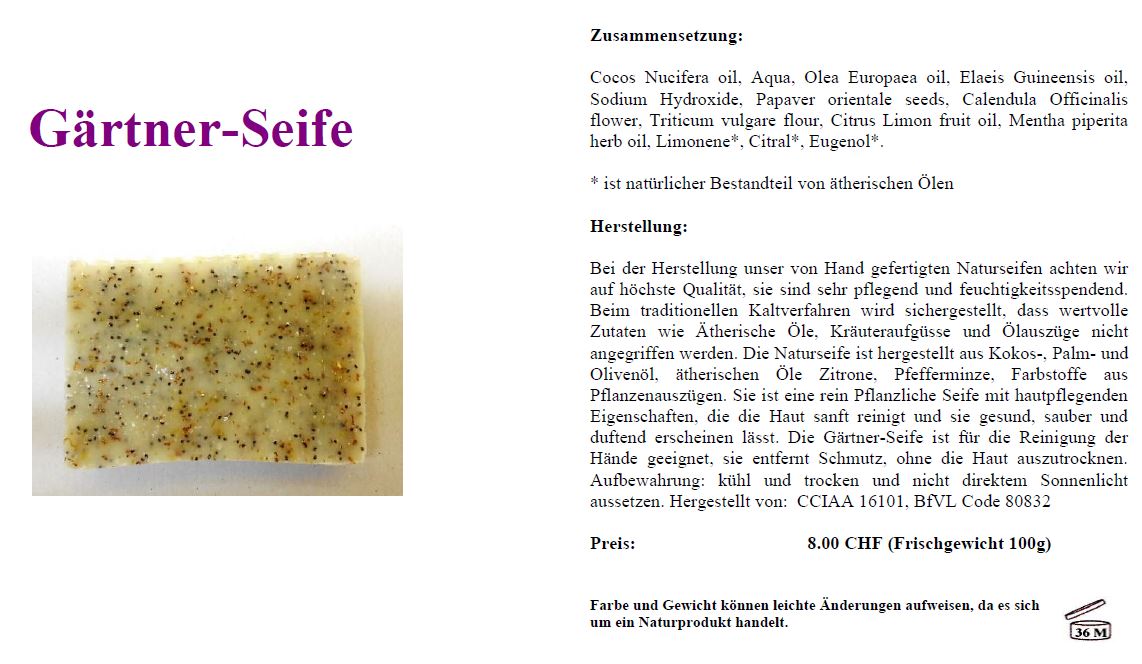 Gärtner-Seife

Zusammensetzung:

Cocos Nucifera oil, Aqua, Olea Europaea oil, Elaeis Guineensis oil, Sodium Hydroxide, Papaver orientale seeds, Calendula Officinalis flower, Triticum vulgare flour, Citrus Limon fruit oil, Mentha piperita herb oil, Limonene*, Citral*, Eugenol*.

* ist natürlicher Bestandteil von ätherischen Ölen

Herstellung:

Bei der Herstellung unser von Hand gefertigten Naturseifen achten wir auf höchste Qualität, sie sind sehr pflegend und feuchtigkeitsspendend. Beim traditionellen Kaltverfahren wird sichergestellt, dass wertvolle Zutaten wie Ätherische Öle, Kräuteraufgüsse und Ölauszüge nicht angegriffen werden. Die Naturseife ist hergestellt aus Kokos-, Palm- und Olivenöl, ätherischen Öle Zitrone, Pfefferminze, Farbstoffe aus Pflanzenauszügen. Sie ist eine rein Pflanzliche Seife mit hautpflegenden Eigenschaften, die die Haut sanft reinigt und sie gesund, sauber und duftend erscheinen lässt. Die Gärtner-Seife ist für die Reinigung der Hände geeignet, sie entfernt Schmutz, ohne die Haut auszutrocknen. Aufbewahrung: kühl und trocken und nicht direktem Sonnenlicht aussetzen. Hergestellt von: CCIAA 16101, BfVL Code 80832

Preis: 8.00 CHF (Frischgewicht 100g)

Farbe und Gewicht können leichte Änderungen aufweisen, da es sich um ein Naturprodukt handelt.

36 M